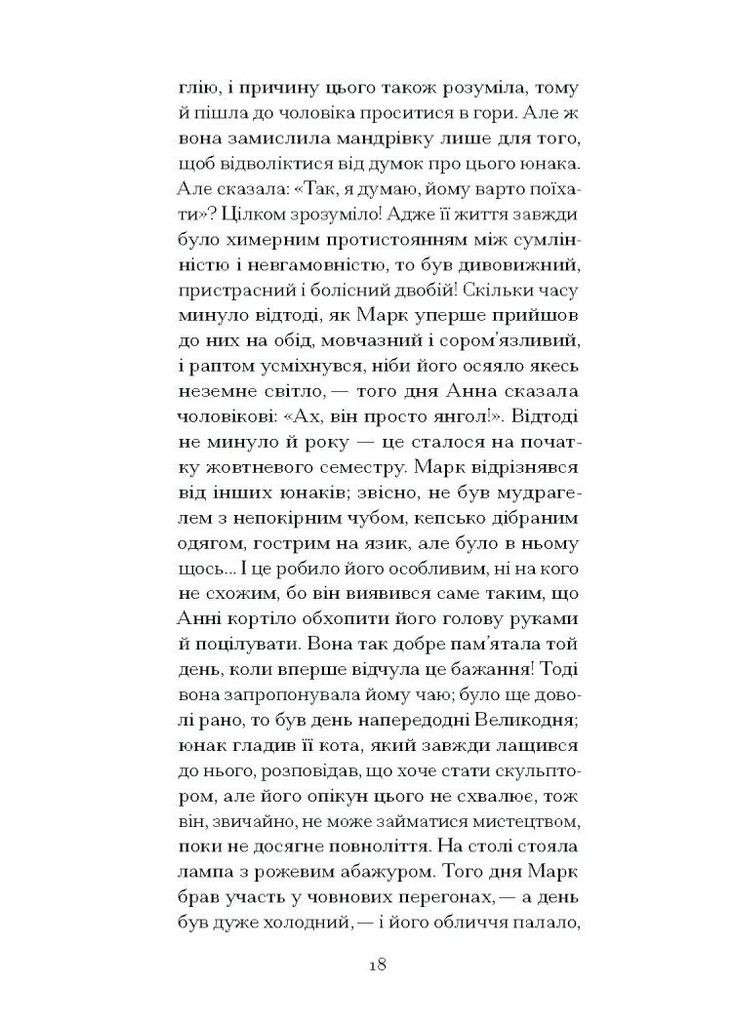 глію, і причину цього також розуміла, тому й пішла до чоловіка проситися в гори. Але ж вона замислила мандрівку лише для того, щоб відволіктися від думок про цього юнака. Але сказала: «Так, я думаю, йому варто поїхати»? Цілком зрозуміло! Адже її життя завжди було химерним протистоянням між сумлінністю і невгамовністю, то був дивовижний, пристрасний і болісний двобій! Скільки часу минуло відтоді, як Марк уперше прийшов до них на обід, мовчазний і сором'язливий, і раптом усміхнувся, ніби його осяяло якесь неземне світло, — того дня Анна сказала чоловікові: «Ах, він просто янгол!». Відтоді не минуло й року — це сталося на початку жовтневого семестру. Марк відрізнявся від інших юнаків; звісно, не був мудрагелем з непокірним чубом, кепсько дібраним одягом, гострим на язик, але було в ньому щось... І це робило його особливим, ні на кого не схожим, бо він виявився саме таким, що Анні кортіло обхопити його голову руками й поцілувати. Вона так добре пам'ятала той день, коли вперше відчула це бажання! Тоді вона запропонувала йому чаю; було ще доволі рано, то був день напередодні Великодня; юнак гладив її кота, який завжди лащився до нього, розповідав, що хоче стати скульптором, але його опікун цього не схвалює, тож він, звичайно, не може займатися мистецтвом, поки не досягне повноліття. На столі стояла лампа з рожевим абажуром. Того дня Марк брав участь у човнових перегонах, — а день був дуже холодний, — і його обличчя палало,

18